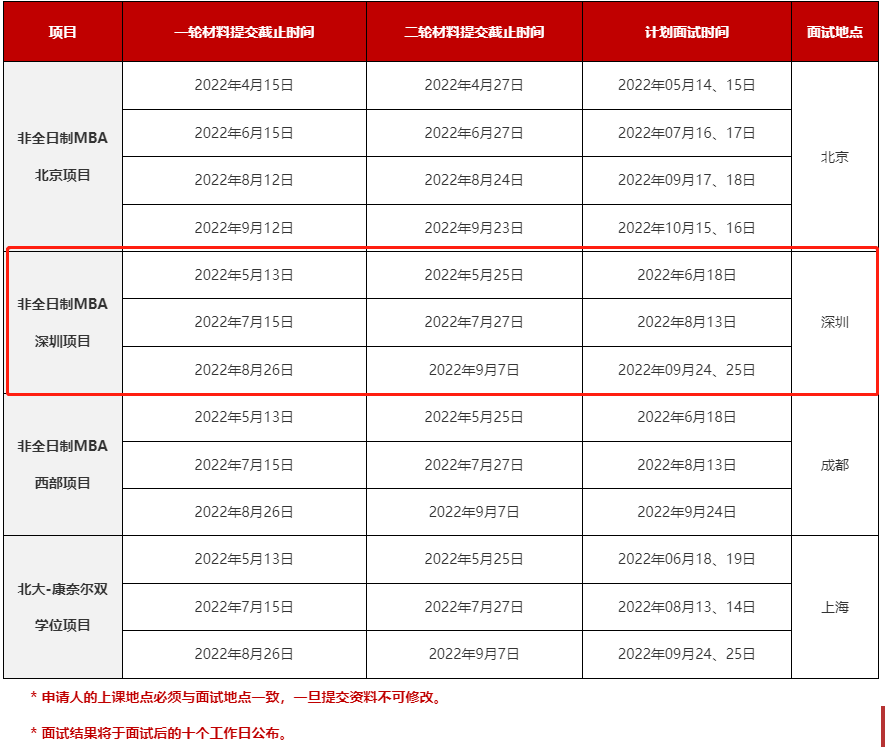 | 项目 | 一轮材料提交截止时间 | 二轮材料提交截止时间 | 计划面试时间 | 面试地点 |
|---|---|---|---|---|
| 非全日制MBA 北京项目 | 2022年4月15日 | 2022年4月27日 | 2022年05月14、15日 | 北京 |
| | 2022年6月15日 | 2022年6月27日 | 2022年07月16、17日 | |
| | 2022年8月12日 | 2022年8月24日 | 2022年09月17、18日 | |
| | 2022年9月12日 | 2022年9月23日 | 2022年10月15、16日 | |
| 非全日制MBA 深圳项目 | 2022年5月13日 | 2022年5月25日 | 2022年6月18日 | 深圳 |
| | 2022年7月15日 | 2022年7月27日 | 2022年8月13日 | |
| | 2022年8月26日 | 2022年9月7日 | 2022年09月24、25日 | |
| 非全日制MBA 西部项目 | 2022年5月13日 | 2022年5月25日 | 2022年6月18日 | 成都 |
| | 2022年7月15日 | 2022年7月27日 | 2022年8月13日 | |
| | 2022年8月26日 | 2022年9月7日 | 2022年9月24日 | |
| 北大-康奈尔双学位项目 | 2022年5月13日 | 2022年5月25日 | 2022年06月18、19日 | 上海 |
| | 2022年7月15日 | 2022年7月27日 | 2022年08月13、14日 | |
| | 2022年8月26日 | 2022年9月7日 | 2022年09月24、25日 | |

* 申请人的上课地点必须与面试地点一致，一旦提交资料不可修改。

* 面试结果将于面试后的十个工作日公布。